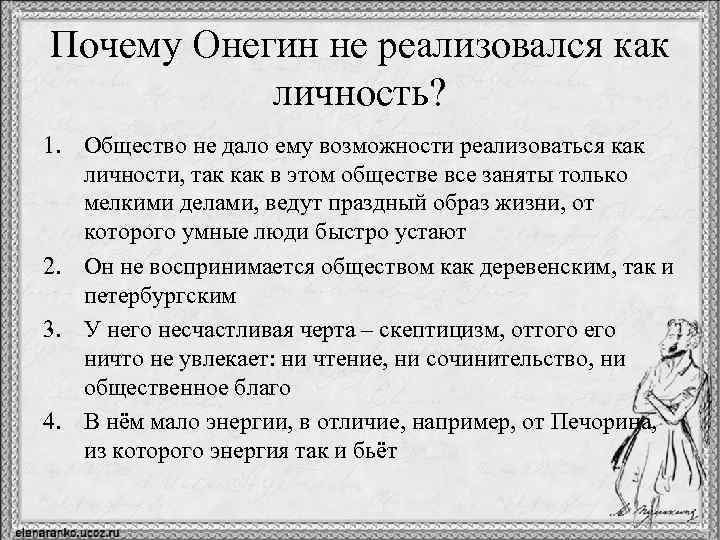 Почему Онегин не реализовался как личность?

1. Общество не дало ему возможности реализоваться как личности, так как в этом обществе все заняты только мелкими делами, ведут праздный образ жизни, от которого умные люди быстро устают

2. Он не воспринимается обществом как деревенским, так и петербургским

3. У него несчастливая черта – скептицизм, оттого его ничто не увлекает: ни чтение, ни сочинительство, ни общественное благо

4. В нём мало энергии, в отличие, например, от Печорина, из которого энергия так и бьёт

elenaranko.ucoz.ru